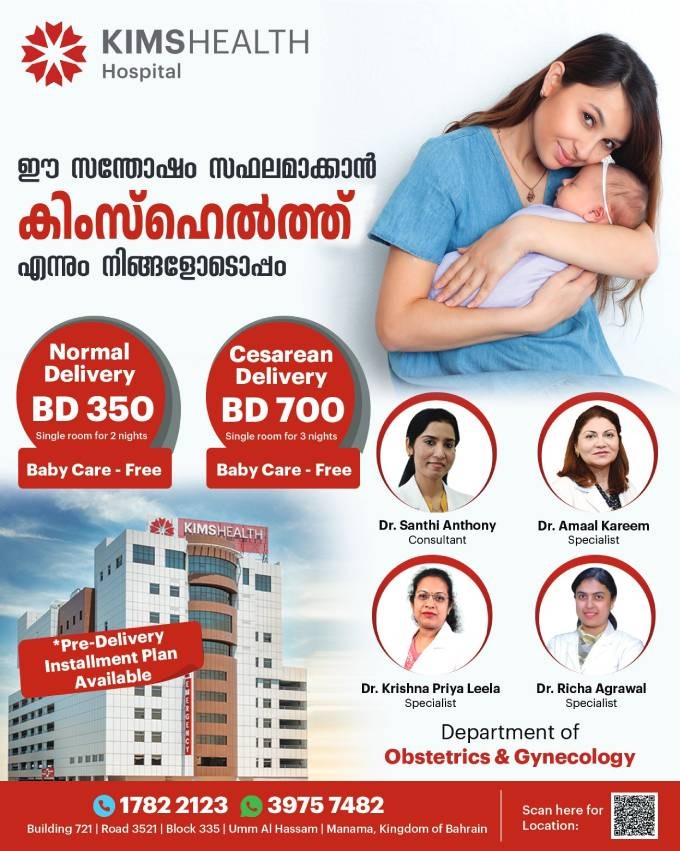 KIMSHEALTH
Hospital

ഈ സന്തോഷം സഫലമാക്കാൻ
കിംസ്ഹെൽത്ത്
എന്നും നിങ്ങളോടൊപ്പം

Normal Delivery
BD 350
Single room for 2 nights
Baby Care - Free

Cesarean Delivery
BD 700
Single room for 3 nights
Baby Care - Free

KIMSHEALTH

EMERGENCY

*Pre-Delivery Installment Plan Available

Dr. Santhi Anthony
Consultant

Dr. Amaal Kareem
Specialist

Dr. Krishna Priya Leela
Specialist

Dr. Richa Agrawal
Specialist

Department of
Obstetrics & Gynecology

1782 2123 3975 7482
Building 721 | Road 3521 | Block 335 | Umm Al Hassam | Manama, Kingdom of Bahrain

Scan here for Location: